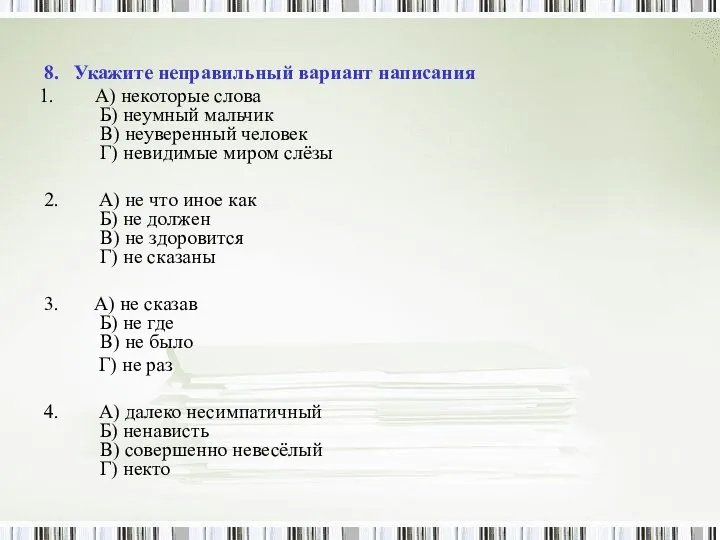 8. Укажите неправильный вариант написания

1. А) некоторые слова
Б) неумный мальчик
В) неуверенный человек
Г) невидимые миром слёзы

2. А) не что иное как
Б) не должен
В) не здоровится
Г) не сказаны

3. А) не сказав
Б) не где
В) не было
Г) не раз

4. А) далеко несимпатичный
Б) ненависть
В) совершенно невесёлый
Г) некто